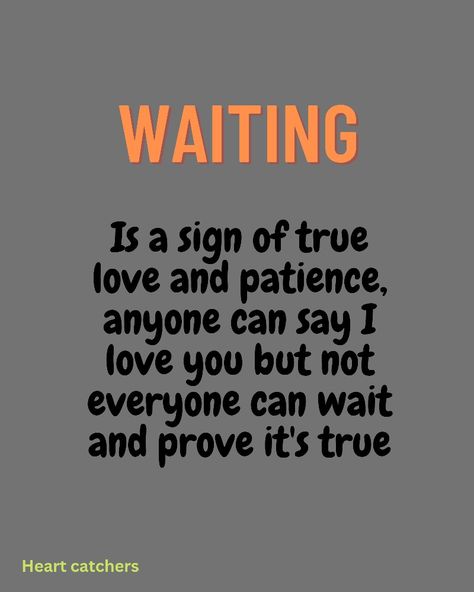 WAITING

Is a sign of true love and patience, anyone can say I love you but not everyone can wait and prove it's true

Heart catchers